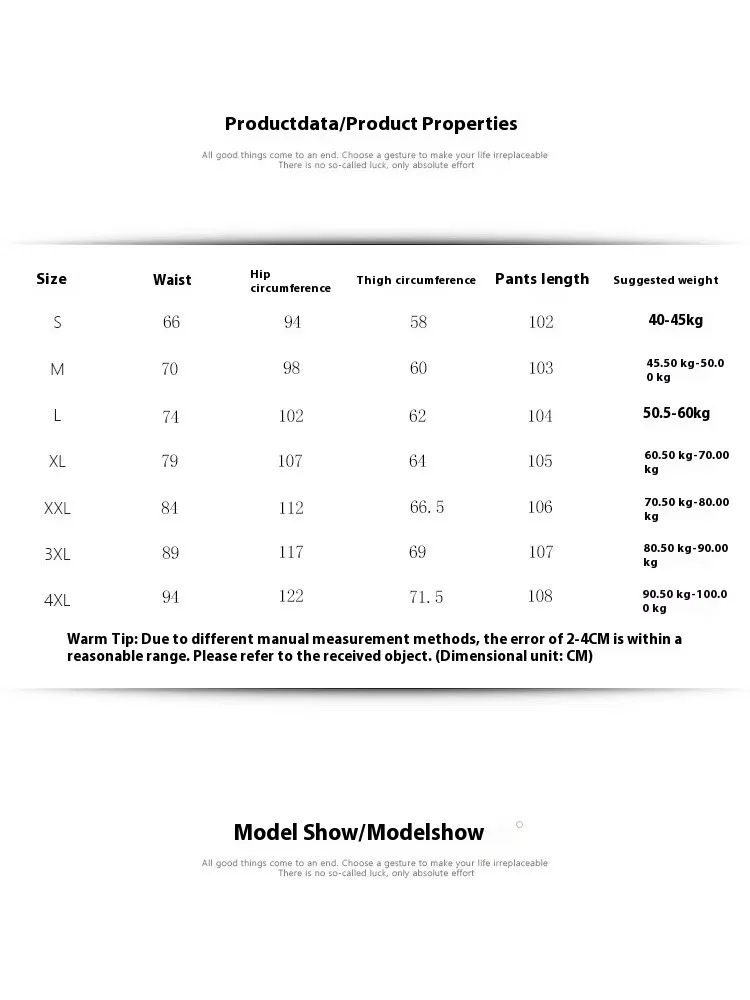 Productdata/Product Properties

All good things come to an end. Choose a gesture to make your life irreplaceable
There is no so-called luck, only absolute effort

| Size | Waist | Hip circumference | Thigh circumference | Pants length | Suggested weight |
|---|---|---|---|---|---|
| S | 66 | 94 | 58 | 102 | 40-45kg |
| M | 70 | 98 | 60 | 103 | 45.50 kg-50.00 kg |
| L | 74 | 102 | 62 | 104 | 50.5-60kg |
| XL | 79 | 107 | 64 | 105 | 60.50 kg-70.00 kg |
| XXL | 84 | 112 | 66.5 | 106 | 70.50 kg-80.00 kg |
| 3XL | 89 | 117 | 69 | 107 | 80.50 kg-90.00 kg |
| 4XL | 94 | 122 | 71.5 | 108 | 90.50 kg-100.00 kg |

Warm Tip: Due to different manual measurement methods, the error of 2-4CM is within a reasonable range. Please refer to the received object. (Dimensional unit: CM)

Model Show/Modelshow

All good things come to an end. Choose a gesture to make your life irreplaceable
There is no so-called luck, only absolute effort